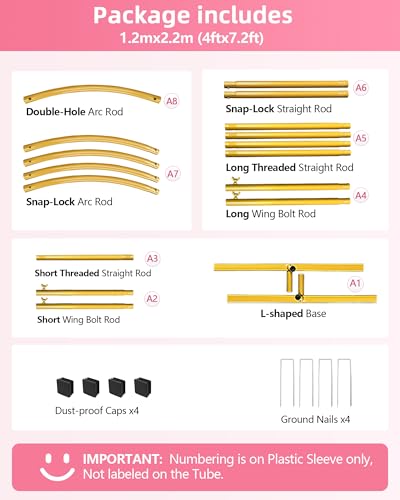 Package includes
1.2mx2.2m (4ftx7.2ft)

A8
Double-Hole Arc Rod

A7
Snap-Lock Arc Rod

A6
Snap-Lock Straight Rod

A5
Long Threaded Straight Rod

A4
Long Wing Bolt Rod

A3
Short Threaded Straight Rod

A2
Short Wing Bolt Rod

A1
L-shaped Base

Dust-proof Caps x4

Ground Nails x4

IMPORTANT: Numbering is on Plastic Sleeve only, Not labeled on the Tube.